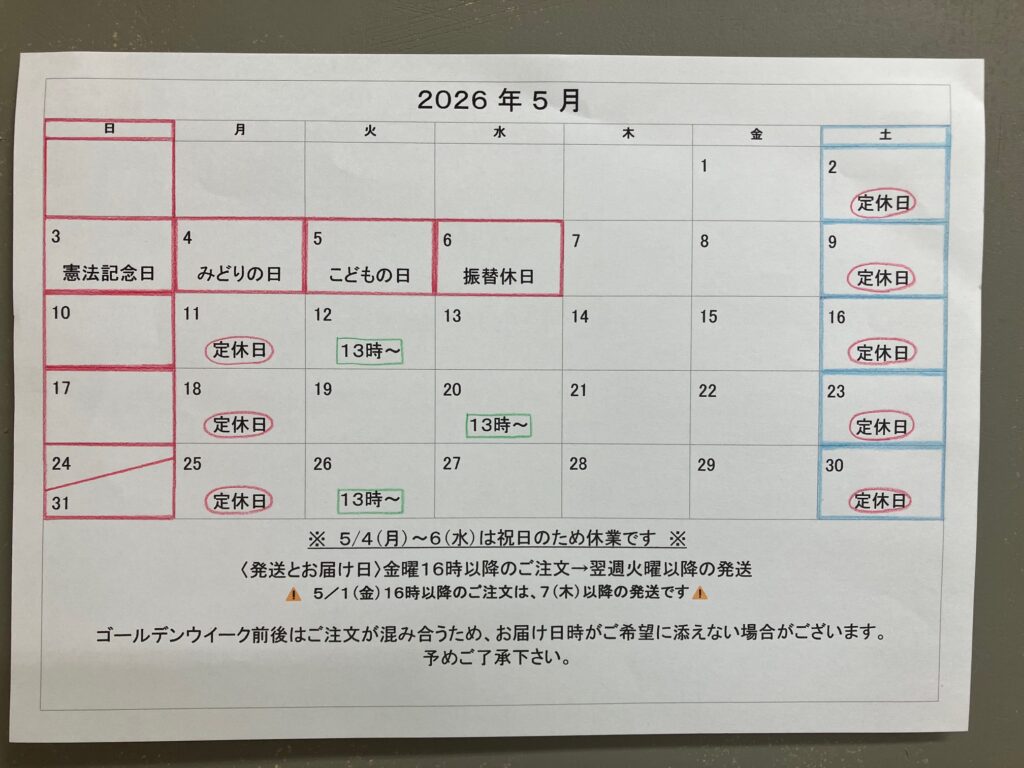 2026年5月

| 日 | 月 | 火 | 水 | 木 | 金 | 土 |
|---|---|---|---|---|---|---|
| | | | | | 1 | 2 定休日 |
| 3 憲法記念日 | 4 みどりの日 | 5 こどもの日 | 6 振替休日 | 7 | 8 | 9 定休日 |
| 10 | 11 定休日 | 12 13時～ | 13 | 14 | 15 | 16 定休日 |
| 17 | 18 定休日 | 19 | 20 13時～ | 21 | 22 | 23 定休日 |
| 24 31 | 25 定休日 | 26 13時～ | 27 | 28 | 29 | 30 定休日 |

※ 5/4(月)～6(水)は祝日のため休業です ※

〈発送とお届け日〉金曜16時以降のご注文→翌週火曜以降の発送

5／1(金)16時以降のご注文は、7(木)以降の発送です

ゴールデンウイーク前後はご注文が混み合うため、お届け日時がご希望に添えない場合がございます。
予めご了承下さい。